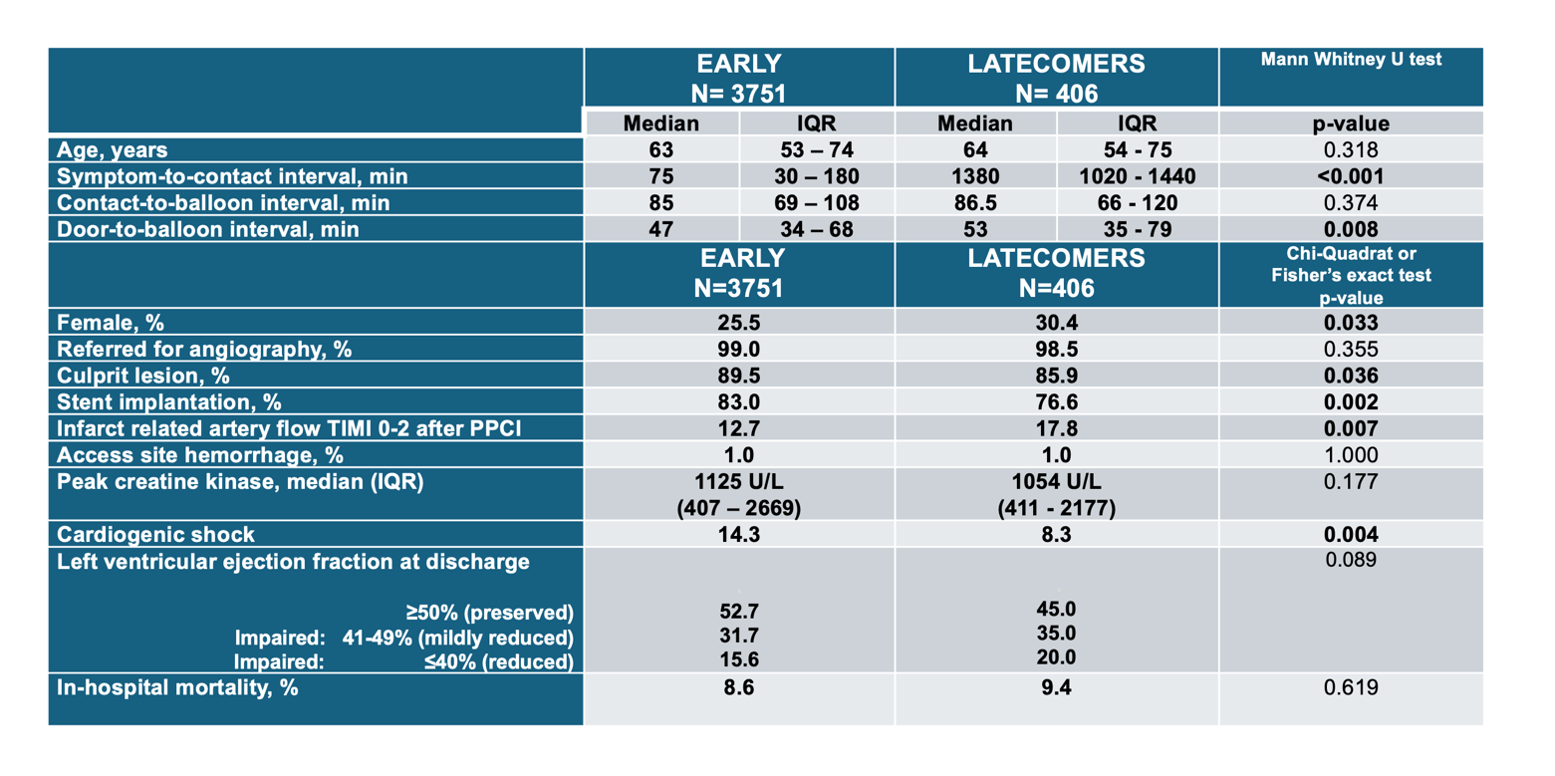 | | EARLY N= 3751 | | LATECOMERS N= 406 | | Mann Whitney U test |
|---|---|---|---|---|---|
| | Median | IQR | Median | IQR | p-value |
| Age, years | 63 | 53 – 74 | 64 | 54 - 75 | 0.318 |
| Symptom-to-contact interval, min | 75 | 30 – 180 | 1380 | 1020 - 1440 | <0.001 |
| Contact-to-balloon interval, min | 85 | 69 – 108 | 86.5 | 66 - 120 | 0.374 |
| Door-to-balloon interval, min | 47 | 34 – 68 | 53 | 35 - 79 | 0.008 |

| | EARLY N=3751 | LATECOMERS N=406 | Chi-Quadrat or Fisher's exact test p-value |
|---|---|---|---|
| Female, % | 25.5 | 30.4 | 0.033 |
| Referred for angiography, % | 99.0 | 98.5 | 0.355 |
| Culprit lesion, % | 89.5 | 85.9 | 0.036 |
| Stent implantation, % | 83.0 | 76.6 | 0.002 |
| Infarct related artery flow TIMI 0-2 after PPCI | 12.7 | 17.8 | 0.007 |
| Access site hemorrhage, % | 1.0 | 1.0 | 1.000 |
| Peak creatine kinase, median (IQR) | 1125 U/L (407 – 2669) | 1054 U/L (411 - 2177) | 0.177 |
| Cardiogenic shock | 14.3 | 8.3 | 0.004 |
| Left ventricular ejection fraction at discharge | | | 0.089 |
| ≥50% (preserved) | 52.7 | 45.0 | |
| Impaired: 41-49% (mildly reduced) | 31.7 | 35.0 | |
| Impaired: ≤40% (reduced) | 15.6 | 20.0 | |
| In-hospital mortality, % | 8.6 | 9.4 | 0.619 |